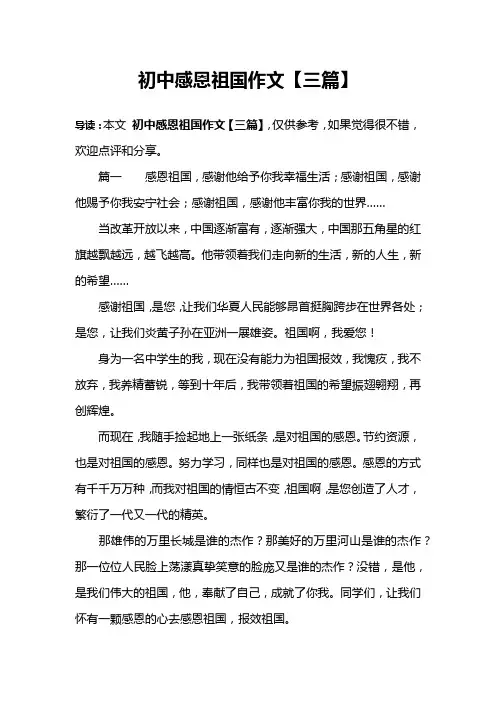 初中感恩祖国作文【三篇】

导读：本文 初中感恩祖国作文【三篇】，仅供参考，如果觉得很不错，欢迎点评和分享。

篇一　　感恩祖国，感谢他给予你我幸福生活；感谢祖国，感谢他赐予你我安宁社会；感谢祖国，感谢他丰富你我的世界……

当改革开放以来，中国逐渐富有，逐渐强大，中国那五角星的红旗越飘越远，越飞越高。他带领着我们走向新的生活，新的人生，新的希望……

感谢祖国，是您，让我们华夏人民能够昂首挺胸跨步在世界各处；是您，让我们炎黄子孙在亚洲一展雄姿。祖国啊，我爱您！

身为一名中学生的我，现在没有能力为祖国报效，我愧疚，我不放弃，我养精蓄锐，等到十年后，我带领着祖国的希望振翅翱翔，再创辉煌。

而现在，我随手捡起地上一张纸条，是对祖国的感恩。节约资源，也是对祖国的感恩。努力学习，同样也是对祖国的感恩。感恩的方式有千千万万种，而我对祖国的情恒古不变，祖国啊，是您创造了人才，繁衍了一代又一代的精英。

那雄伟的万里长城是谁的杰作？那美好的万里河山是谁的杰作？那一位位人民脸上荡漾真挚笑意的脸庞又是谁的杰作？没错，是他，是我们伟大的祖国，他，奉献了自己，成就了你我。同学们，让我们怀有一颗感恩的心去感恩祖国，报效祖国。